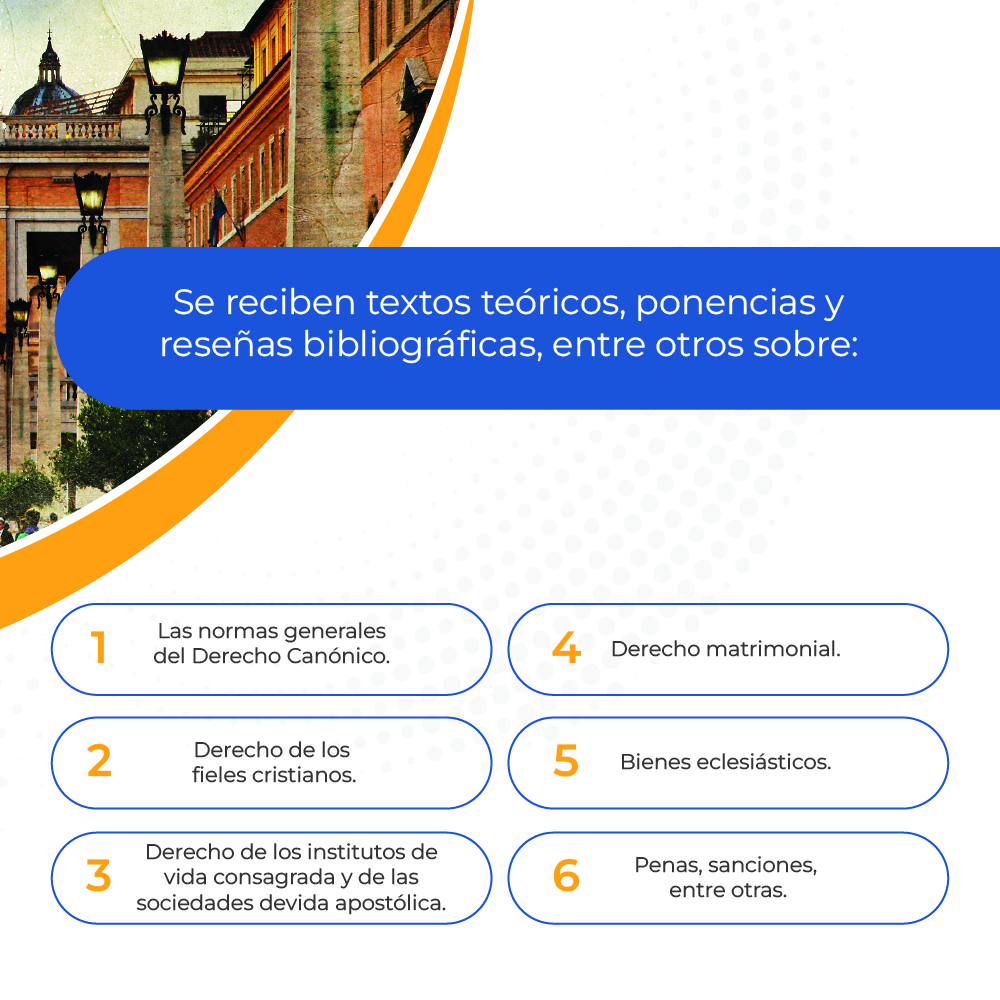 Se reciben textos teóricos, ponencias y reseñas bibliográficas, entre otros sobre:

1 Las normas generales del Derecho Canónico.

2 Derecho de los fieles cristianos.

3 Derecho de los institutos de vida consagrada y de las sociedades devida apostólica.

4 Derecho matrimonial.

5 Bienes eclesiásticos.

6 Penas, sanciones, entre otras.